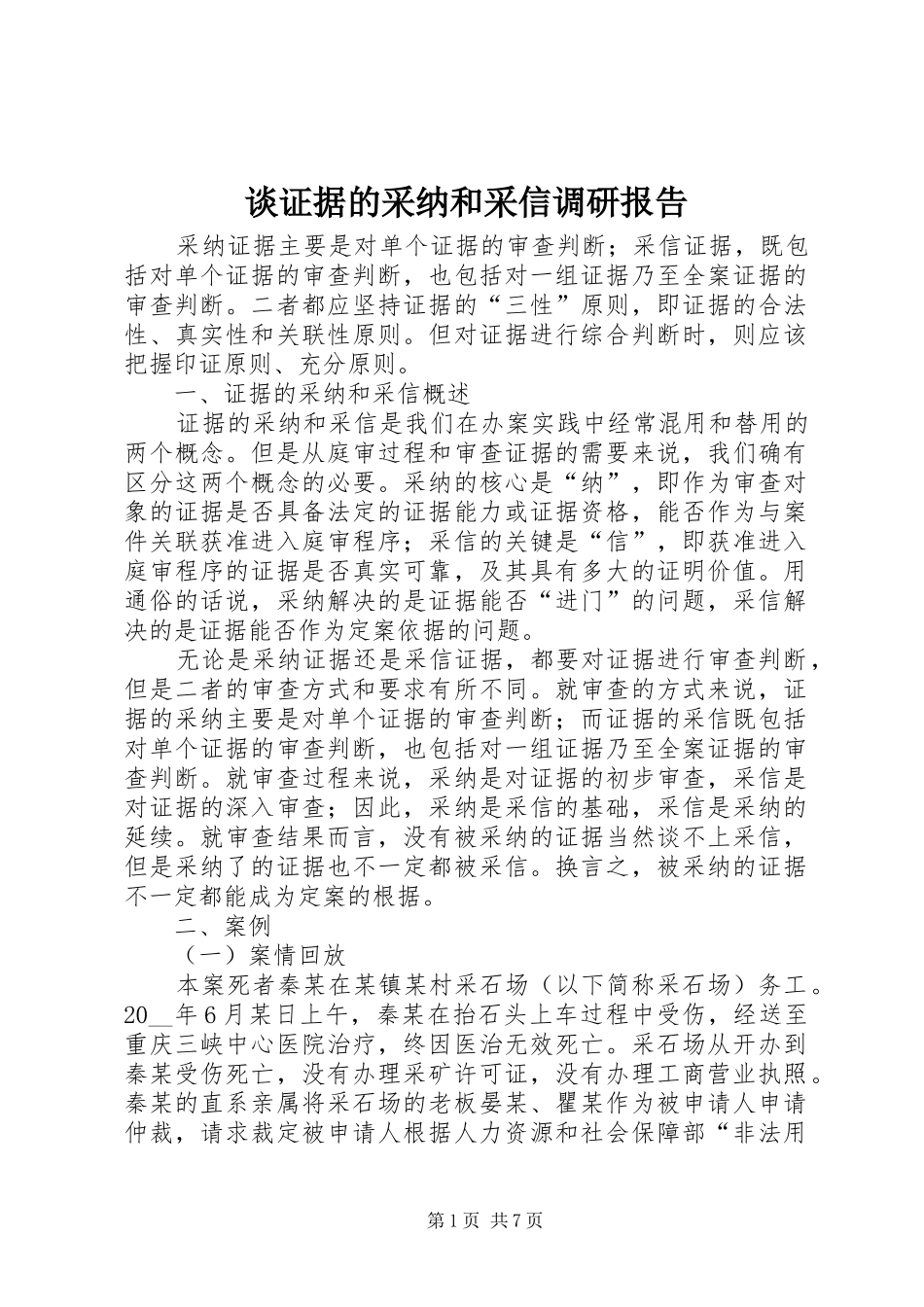 谈证据的采纳和采信调研报告

采纳证据主要是对单个证据的审查判断；采信证据，既包括对单个证据的审查判断，也包括对一组证据乃至全案证据的审查判断。二者都应坚持证据的“三性”原则，即证据的合法性、真实性和关联性原则。但对证据进行综合判断时，则应该把握印证原则、充分原则。

一、证据的采纳和采信概述

证据的采纳和采信是我们在办案实践中经常混用和替用的两个概念。但是从庭审过程和审查证据的需要来说，我们确有区分这两个概念的必要。采纳的核心是“纳”，即作为审查对象的证据是否具备法定的证据能力或证据资格，能否作为与案件关联获准进入庭审程序；采信的关键是“信”，即获准进入庭审程序的证据是否真实可靠，及其具有多大的证明价值。用通俗的话说，采纳解决的是证据能否“进门”的问题，采信解决的是证据能否作为定案依据的问题。

无论是采纳证据还是采信证据，都要对证据进行审查判断，但是二者的审查方式和要求有所不同。就审查的方式来说，证据的采纳主要是对单个证据的审查判断；而证据的采信既包括对单个证据的审查判断，也包括对一组证据乃至全案证据的审查判断。就审查过程来说，采纳是对证据的初步审查，采信是对证据的深入审查；因此，采纳是采信的基础，采信是采纳的延续。就审查结果而言，没有被采纳的证据当然谈不上采信，但是采纳了的证据也不一定都被采信。换言之，被采纳的证据不一定都能成为定案的根据。

二、案例

（一）案情回放

本案死者秦某在某镇某村采石场（以下简称采石场）务工。20__年6月某日上午，秦某在抬石头上车过程中受伤，经送至重庆三峡中心医院治疗，终因医治无效死亡。采石场从开办到秦某受伤死亡，没有办理采矿许可证，没有办理工商营业执照。秦某的直系亲属将采石场的老板晏某、瞿某作为被申请人申请仲裁，请求裁定被申请人根据人力资源和社会保障部“非法用

第1页 共7页